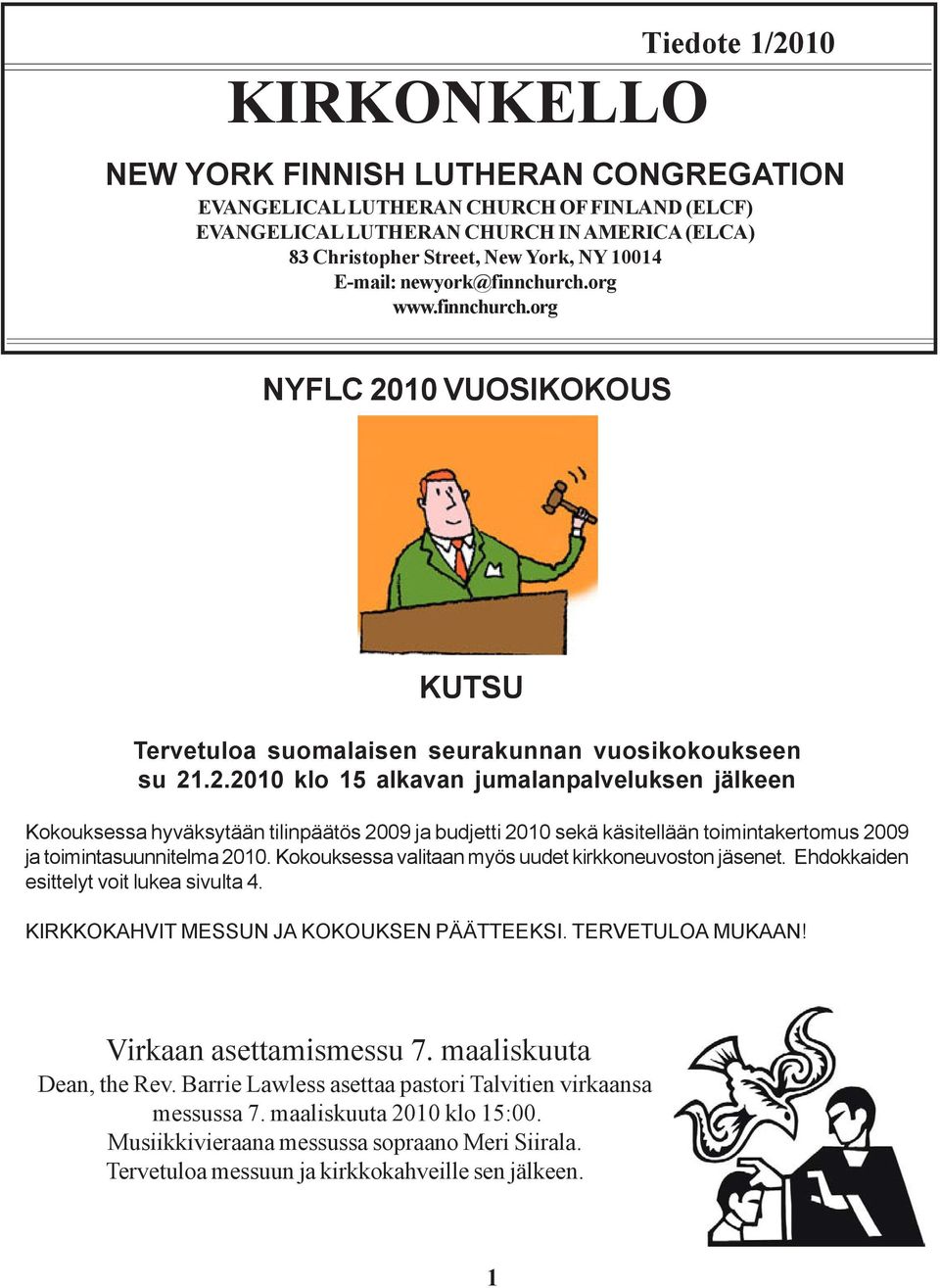 Tiedote 1/2010

KIRKONKELLO

NEW YORK FINNISH LUTHERAN CONGREGATION

EVANGELICAL LUTHERAN CHURCH OF FINLAND (ELCF)
EVANGELICAL LUTHERAN CHURCH IN AMERICA (ELCA)
83 Christopher Street, New York, NY 10014
E-mail: newyork@finnchurch.org
www.finnchurch.org

NYFLC 2010 VUOSIKOKOUS

KUTSU

Tervetuloa suomalaisen seurakunnan vuosikokoukseen su 21.2.2010 klo 15 alkavan jumalanpalveluksen jälkeen

Kokouksessa hyväksytään tilinpäätös 2009 ja budjetti 2010 sekä käsitellään toimintakertomus 2009 ja toimintasuunnitelma 2010. Kokouksessa valitaan myös uudet kirkkoneuvoston jäsenet. Ehdokkaiden esittelyt voit lukea sivulta 4.

KIRKKOKAHVIT MESSUN JA KOKOUKSEN PÄÄTTEEKSI. TERVETULOA MUKAAN!

Virkaan asettamismessu 7. maaliskuuta

Dean, the Rev. Barrie Lawless asettaa pastori Talvitien virkaansa messussa 7. maaliskuuta 2010 klo 15:00.
Musiikkivieraana messussa sopraano Meri Siirala.
Tervetuloa messuun ja kirkkokahveille sen jälkeen.

1